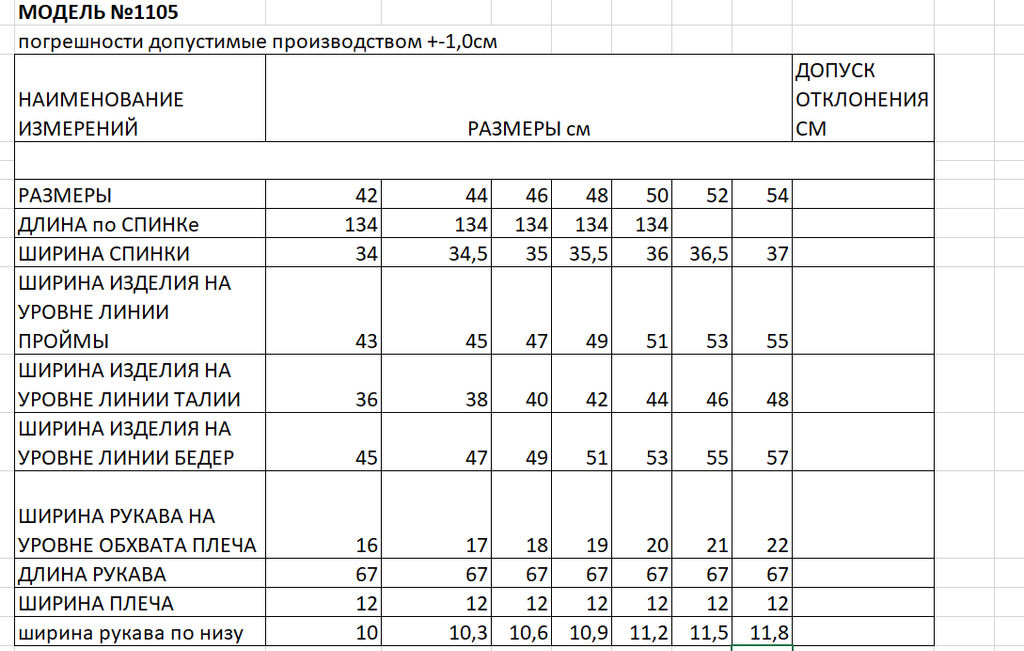 МОДЕЛЬ №1105
погрешности допустимые производством +-1,0см

| НАИМЕНОВАНИЕ ИЗМЕРЕНИЙ | РАЗМЕРЫ см | | | | | | | ДОПУСК ОТКЛОНЕНИЯ СМ |
|---|---|---|---|---|---|---|---|---|
| | | | | | | | | |
| РАЗМЕРЫ | 42 | 44 | 46 | 48 | 50 | 52 | 54 | |
| ДЛИНА по СПИНКе | 134 | 134 | 134 | 134 | 134 | | | |
| ШИРИНА СПИНКИ | 34 | 34,5 | 35 | 35,5 | 36 | 36,5 | 37 | |
| ШИРИНА ИЗДЕЛИЯ НА УРОВНЕ ЛИНИИ ПРОЙМЫ | 43 | 45 | 47 | 49 | 51 | 53 | 55 | |
| ШИРИНА ИЗДЕЛИЯ НА УРОВНЕ ЛИНИИ ТАЛИИ | 36 | 38 | 40 | 42 | 44 | 46 | 48 | |
| ШИРИНА ИЗДЕЛИЯ НА УРОВНЕ ЛИНИИ БЕДЕР | 45 | 47 | 49 | 51 | 53 | 55 | 57 | |
| ШИРИНА РУКАВА НА УРОВНЕ ОБХВАТА ПЛЕЧА | 16 | 17 | 18 | 19 | 20 | 21 | 22 | |
| ДЛИНА РУКАВА | 67 | 67 | 67 | 67 | 67 | 67 | 67 | |
| ШИРИНА ПЛЕЧА | 12 | 12 | 12 | 12 | 12 | 12 | 12 | |
| ширина рукава по низу | 10 | 10,3 | 10,6 | 10,9 | 11,2 | 11,5 | 11,8 | |